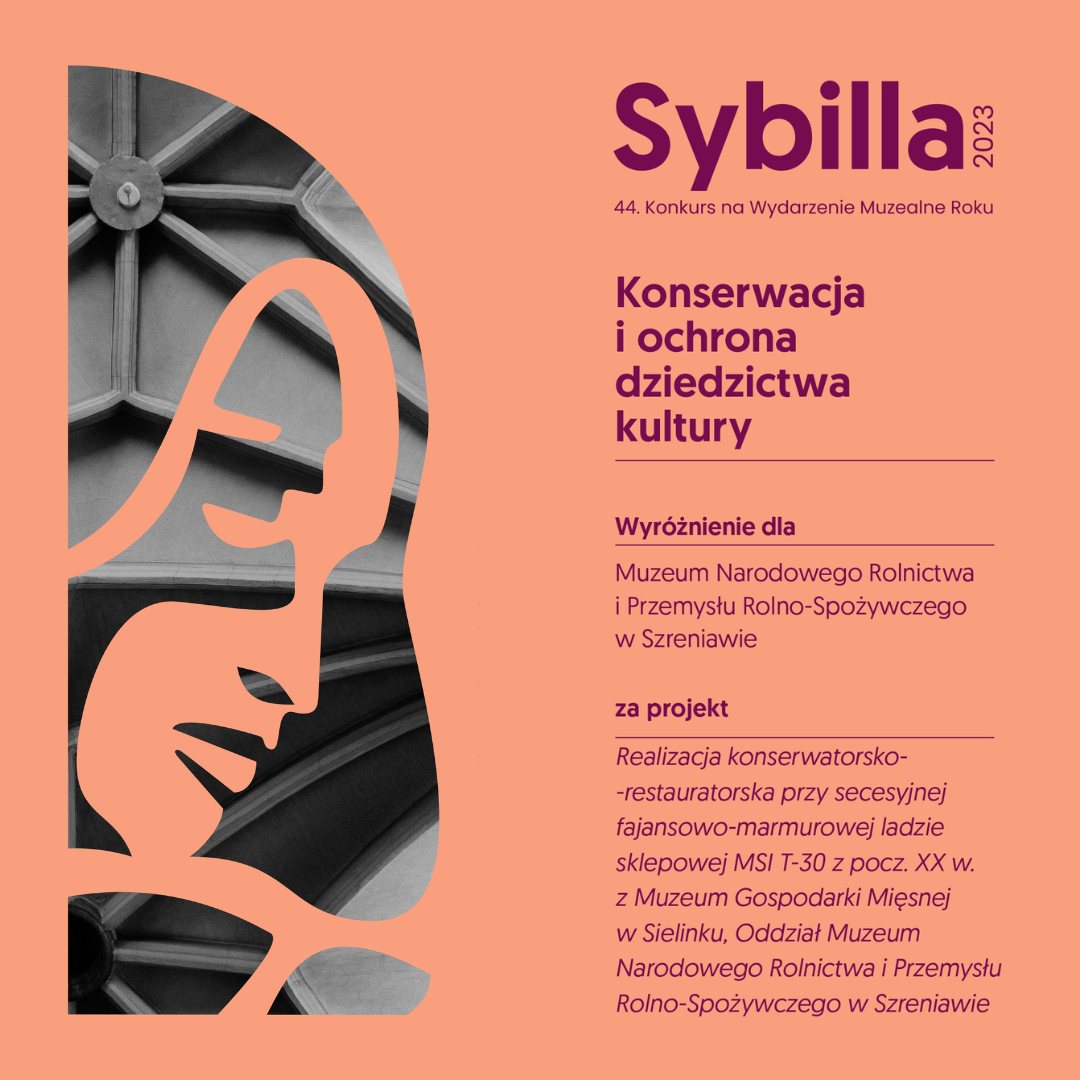 Sybilla 2023

44. Konkurs na Wydarzenie Muzealne Roku

Konserwacja i ochrona dziedzictwa kultury

Wyróżnienie dla

Muzeum Narodowego Rolnictwa i Przemysłu Rolno-Spożywczego w Szreniawie

za projekt

Realizacja konserwatorsko--restauratorska przy secesyjnej fajansowo-marmurowej ladzie sklepowej MSI T-30 z pocz. XX w. z Muzeum Gospodarki Mięsnej w Sielinku, Oddział Muzeum Narodowego Rolnictwa i Przemysłu Rolno-Spożywczego w Szreniawie